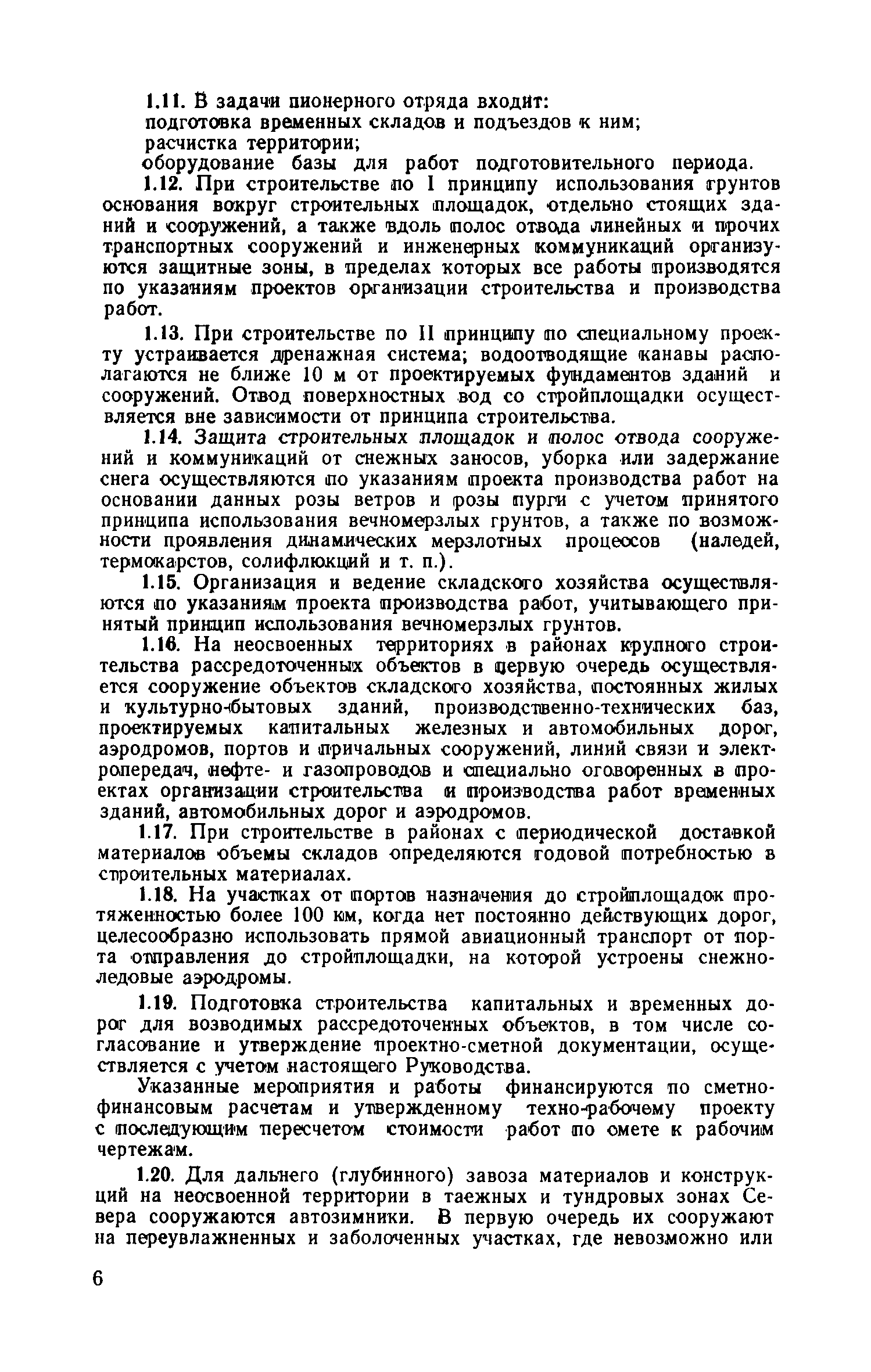 1.11. В задачи пионерного отряда входит:
подготовка временных складов и подъездов к ним;
расчистка территории;
оборудование базы для работ подготовительного периода.

1.12. При строительстве по I принципу использования грунтов основания вокруг строительных площадок, отдельно стоящих зданий и сооружений, а также вдоль полос отвода линейных и прочих транспортных сооружений и инженерных коммуникаций организуются защитные зоны, в пределах которых все работы производятся по указаниям проектов организации строительства и производства работ.

1.13. При строительстве по II принципу по специальному проекту устраивается дренажная система; водоотводящие канавы располагаются не ближе 10 м от проектируемых фундаментов зданий и сооружений. Отвод поверхностных вод со стройплощадки осуществляется вне зависимости от принципа строительства.

1.14. Защита строительных площадок и полос отвода сооружений и коммуникаций от снежных заносов, уборка или задержание снега осуществляются по указаниям проекта производства работ на основании данных розы ветров и розы пурги с учетом принятого принципа использования вечномерзлых грунтов, а также по возможности проявления динамических мерзлотных процессов (наледей, термокарстов, солифлюкций и т. п.).

1.15. Организация и ведение складского хозяйства осуществляются по указаниям проекта производства работ, учитывающего принятый принцип использования вечномерзлых грунтов.

1.16. На неосвоенных территориях в районах крупного строительства рассредоточенных объектов в первую очередь осуществляется сооружение объектов складского хозяйства, постоянных жилых и культурно-бытовых зданий, производственно-технических баз, проектируемых капитальных железных и автомобильных дорог, аэродромов, портов и причальных сооружений, линий связи и электропередач, нефте- и газопроводов и специально оговоренных в проектах организации строительства и производства работ временных зданий, автомобильных дорог и аэродромов.

1.17. При строительстве в районах с периодической доставкой материалов объемы складов определяются годовой потребностью в строительных материалах.

1.18. На участках от портов назначения до стройплощадок протяженностью более 100 км, когда нет постоянно действующих дорог, целесообразно использовать прямой авиационный транспорт от порта отправления до стройплощадки, на которой устроены снежно-ледовые аэродромы.

1.19. Подготовка строительства капитальных и временных дорог для возводимых рассредоточенных объектов, в том числе согласование и утверждение проектно-сметной документации, осуществляется с учетом настоящего Руководства.

Указанные мероприятия и работы финансируются по сметно-финансовым расчетам и утвержденному техно-рабочему проекту с последующим пересчетом стоимости работ по смете к рабочим чертежам.

1.20. Для дальнего (глубинного) завоза материалов и конструкций на неосвоенной территории в таежных и тундровых зонах Севера сооружаются автозимники. В первую очередь их сооружают на переувлажненных и заболоченных участках, где невозможно или

6